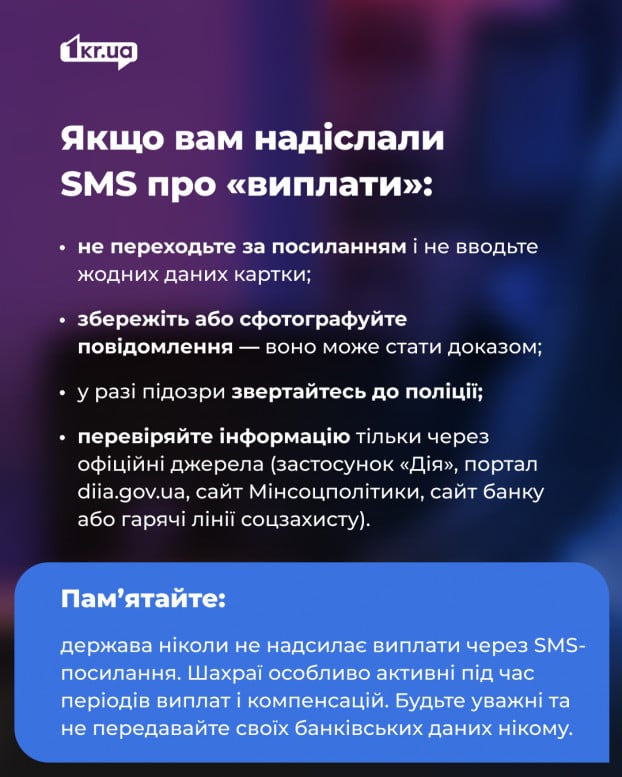 1kr.ua

Якщо вам надіслали SMS про «виплати»:

• не переходьте за посиланням і не вводьте жодних даних картки;

• збережіть або сфотографуйте повідомлення — воно може стати доказом;

• у разі підозри звертайтесь до поліції;

• перевіряйте інформацію тільки через офіційні джерела (застосунок «Дія», портал diia.gov.ua, сайт Мінсоцполітики, сайт банку або гарячі лінії соцзахисту).

Пам’ятайте:

держава ніколи не надсилає виплати через SMS-посилання. Шахраї особливо активні під час періодів виплат і компенсацій. Будьте уважні та не передавайте своїх банківських даних нікому.